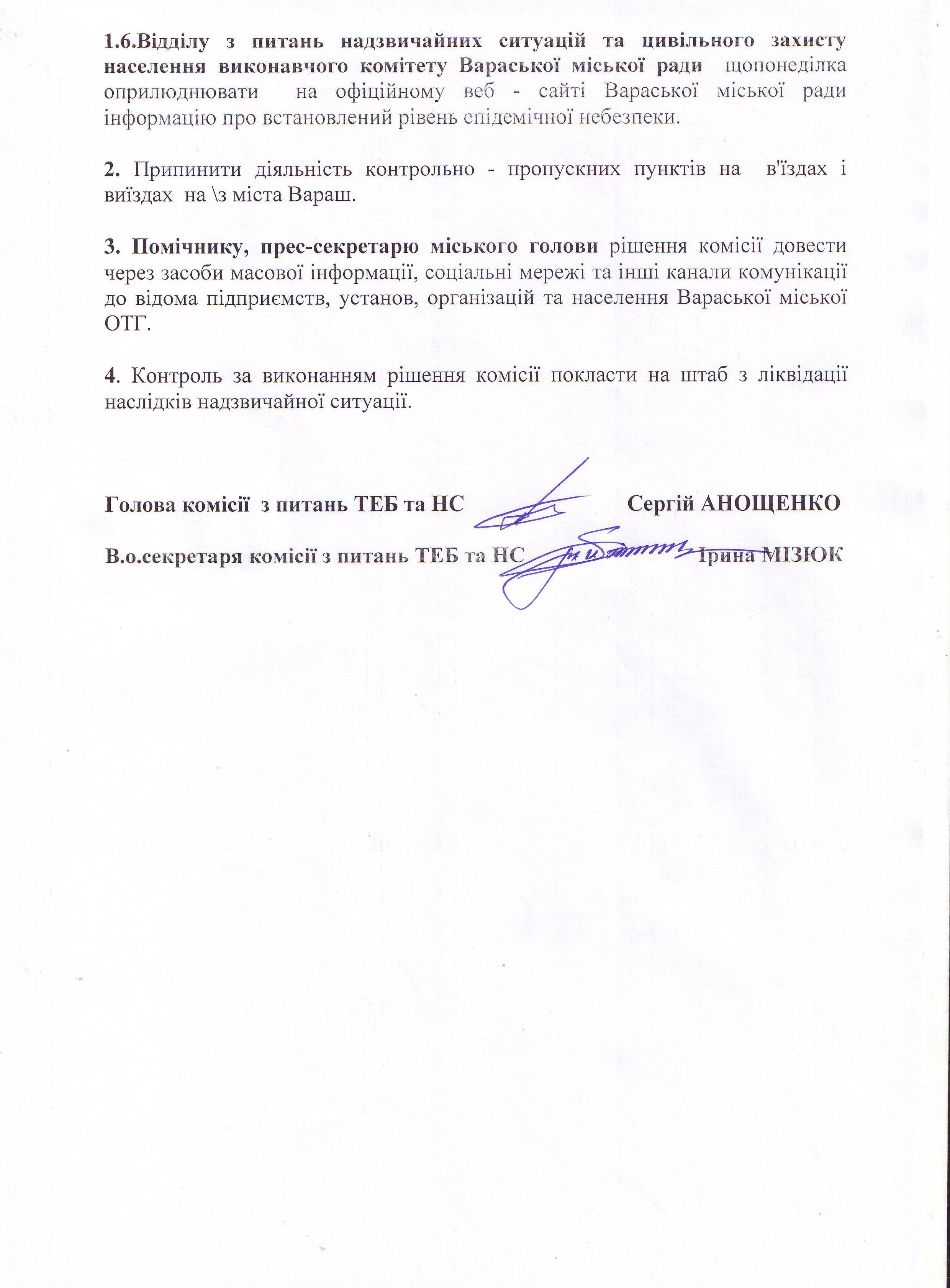 1.6.Відділу з питань надзвичайних ситуацій та цивільного захисту населення виконавчого комітету Вараської міської ради щопонеділка оприлюднювати на офіційному веб - сайті Вараської міської ради інформацію про встановлений рівень епідемічної небезпеки.

2. Припинити діяльність контрольно - пропускних пунктів на в'їздах і виїздах на \з міста Вараш.

3. Помічнику, прес-секретарю міського голови рішення комісії довести через засоби масової інформації, соціальні мережі та інші канали комунікації до відома підприємств, установ, організацій та населення Вараської міської ОТГ.

4. Контроль за виконанням рішення комісії покласти на штаб з ліквідації наслідків надзвичайної ситуації.

Голова комісії з питань ТЕБ та НС Сергій АНОЩЕНКО

В.о.секретаря комісії з питань ТЕБ та НС Ірина МІЗЮК